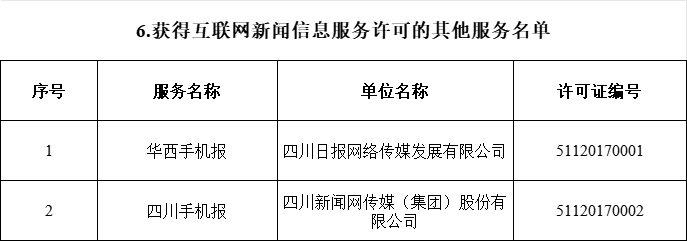 6.获得互联网新闻信息服务许可的其他服务名单

| 序号 | 服务名称 | 单位名称 | 许可证编号 |
|---|---|---|---|
| 1 | 华西手机报 | 四川日报网络传媒发展有限公司 | 51120170001 |
| 2 | 四川手机报 | 四川新闻网传媒（集团）股份有限公司 | 51120170002 |